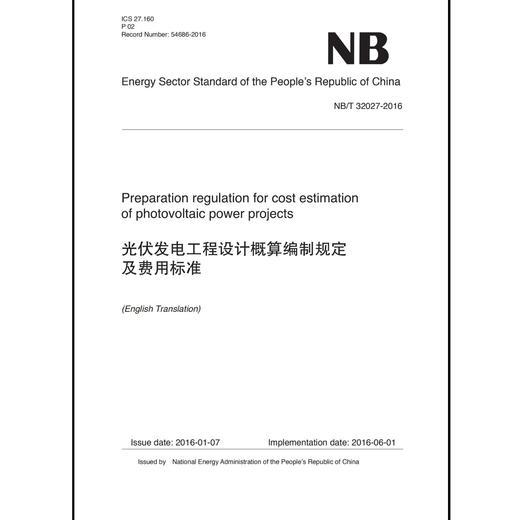 ICS 27.160
P 02
Record Number: 54686-2016

NB

Energy Sector Standard of the People's Republic of China

NB/T 32027-2016

Preparation regulation for cost estimation of photovoltaic power projects

光伏发电工程设计概算编制规定及费用标准

(English Translation)

Issue date: 2016-01-07 Implementation date: 2016-06-01

Issued by National Energy Administration of the People's Republic of China